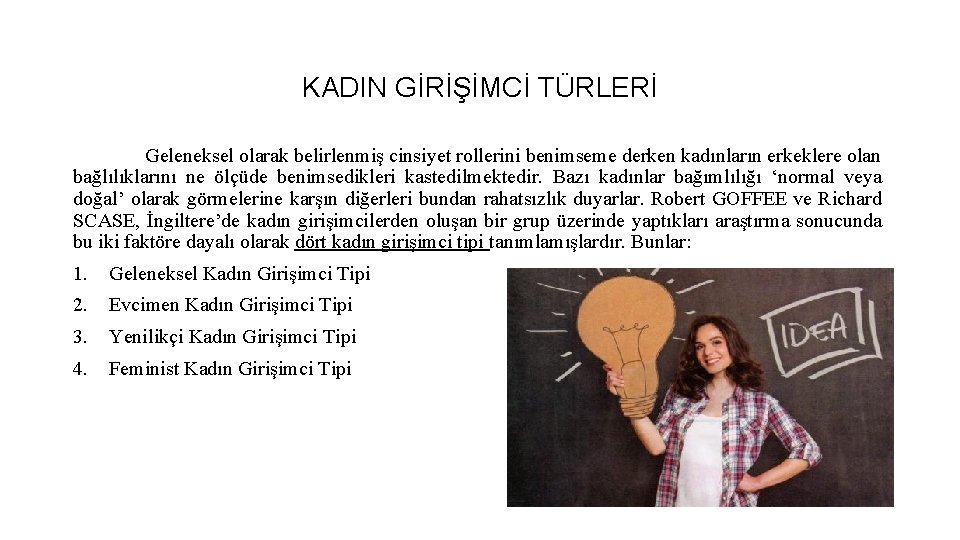 KADIN GİRİŞİMCİ TÜRLERİ

Geleneksel olarak belirlenmiş cinsiyet rollerini benimseme derken kadınların erkeklere olan bağlılıklarını ne ölçüde benimsedikleri kastedilmektedir. Bazı kadınlar bağımlılığı 'normal veya doğal' olarak görmelerine karşın diğerleri bundan rahatsızlık duyarlar. Robert GOFFEE ve Richard SCASE, İngiltere'de kadın girişimcilerden oluşan bir grup üzerinde yaptıkları araştırma sonucunda bu iki faktöre dayalı olarak dört kadın girişimci tipi tanımlamışlardır. Bunlar:

1. Geleneksel Kadın Girişimci Tipi
2. Evcimen Kadın Girişimci Tipi
3. Yenilikçi Kadın Girişimci Tipi
4. Feminist Kadın Girişimci Tipi

IDEA